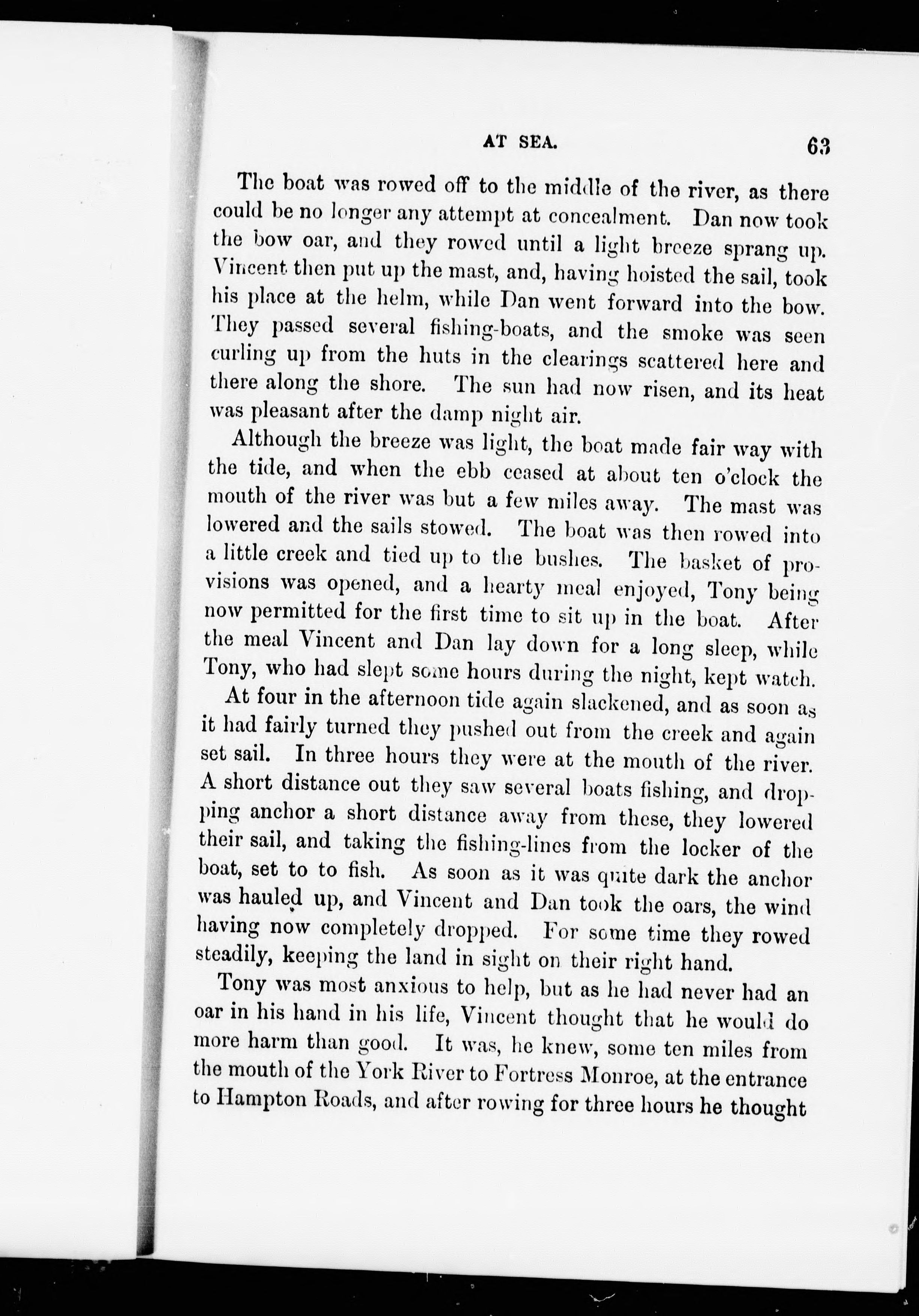 AT SEA. 63

The boat was rowed off to the middle of the river, as there could be no longer any attempt at concealment. Dan now took the bow oar, and they rowed until a light breeze sprang up. Vincent then put up the mast, and, having hoisted the sail, took his place at the helm, while Dan went forward into the bow. They passed several fishing-boats, and the smoke was seen curling up from the huts in the clearings scattered here and there along the shore. The sun had now risen, and its heat was pleasant after the damp night air.

Although the breeze was light, the boat made fair way with the tide, and when the ebb ceased at about ten o'clock the mouth of the river was but a few miles away. The mast was lowered and the sails stowed. The boat was then rowed into a little creek and tied up to the bushes. The basket of provisions was opened, and a hearty meal enjoyed, Tony being now permitted for the first time to sit up in the boat. After the meal Vincent and Dan lay down for a long sleep, while Tony, who had slept some hours during the night, kept watch.

At four in the afternoon tide again slackened, and as soon as it had fairly turned they pushed out from the creek and again set sail. In three hours they were at the mouth of the river. A short distance out they saw several boats fishing, and dropping anchor a short distance away from these, they lowered their sail, and taking the fishing-lines from the locker of the boat, set to to fish. As soon as it was quite dark the anchor was hauled up, and Vincent and Dan took the oars, the wind having now completely dropped. For some time they rowed steadily, keeping the land in sight on their right hand.

Tony was most anxious to help, but as he had never had an oar in his hand in his life, Vincent thought that he would do more harm than good. It was, he knew, some ten miles from the mouth of the York River to Fortress Monroe, at the entrance to Hampton Roads, and after rowing for three hours he thought